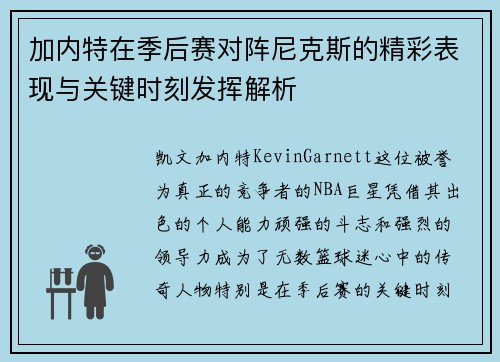 加内特在季后赛对阵尼克斯的精彩表现与关键时刻发挥解析

凯文加内特KevinGarnett这位被誉为真正的竞争者的NBA巨星凭借其出色的个人能力顽强的斗志和强烈的领导力成为了无数篮球迷心中的传奇人物特别是在季后赛的关键时刻